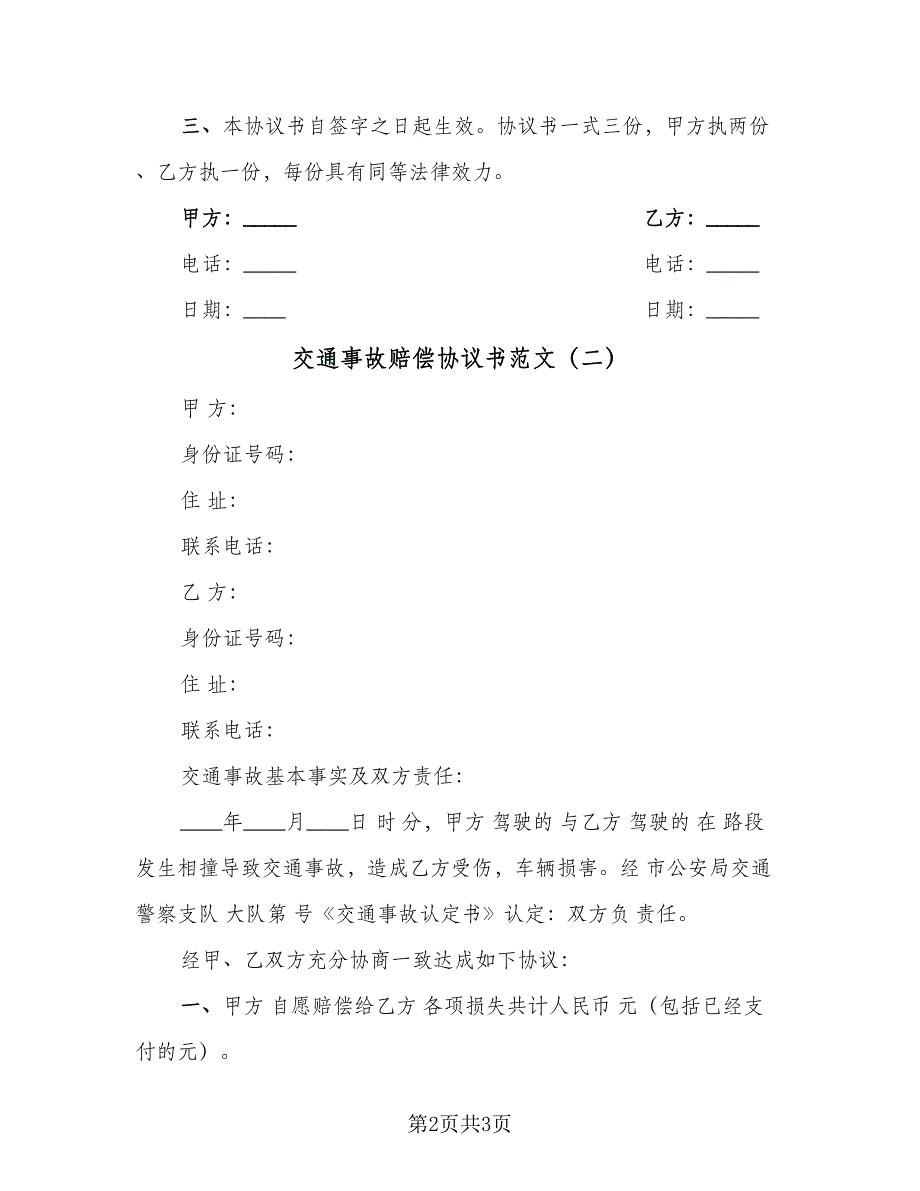 三、本协议书自签字之日起生效。协议书一式三份，甲方执两份、乙方执一份，每份具有同等法律效力。

甲方：_____

乙方：_____

电话：_____

电话：_____

日期：____

日期：_____

交通事故赔偿协议书范文（二）

甲 方：

身份证号码：

住 址：

联系电话：

乙 方：

身份证号码：

住 址：

联系电话：

交通事故基本事实及双方责任：

____年____月____日 时 分，甲方 驾驶的 与乙方 驾驶的 在 路段发生相撞导致交通事故，造成乙方受伤，车辆损害。经 市公安局交通警察支队 大队第 号《交通事故认定书》认定：双方负 责任。

经甲、乙双方充分协商一致达成如下协议：

一、甲方 自愿赔偿给乙方 各项损失共计人民币 元（包括已经支付的元）。

第2页共3页